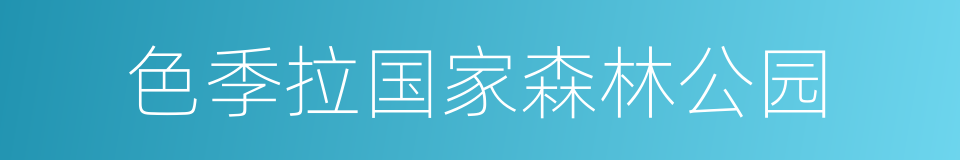 色季拉国家森林公园